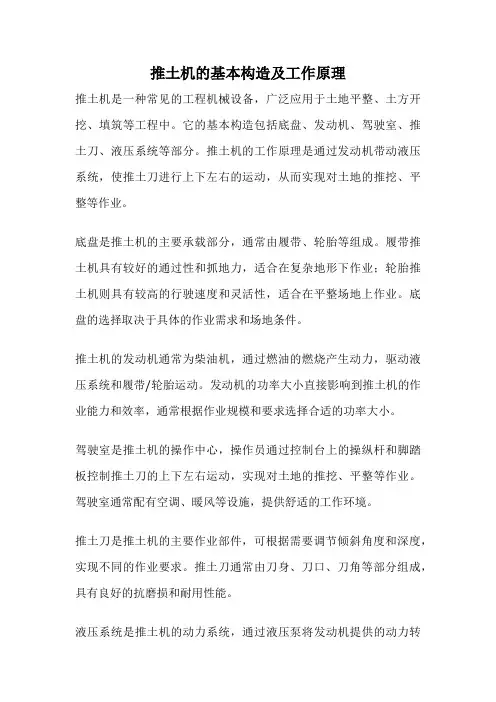 推土机的基本构造及工作原理

推土机是一种常见的工程机械设备，广泛应用于土地平整、土方开挖、填筑等工程中。它的基本构造包括底盘、发动机、驾驶室、推土刀、液压系统等部分。推土机的工作原理是通过发动机带动液压系统，使推土刀进行上下左右的运动，从而实现对土地的推挖、平整等作业。

底盘是推土机的主要承载部分，通常由履带、轮胎等组成。履带推土机具有较好的通过性和抓地力，适合在复杂地形下作业；轮胎推土机则具有较高的行驶速度和灵活性，适合在平整场地上作业。底盘的选择取决于具体的作业需求和场地条件。

推土机的发动机通常为柴油机，通过燃油的燃烧产生动力，驱动液压系统和履带/轮胎运动。发动机的功率大小直接影响到推土机的作业能力和效率，通常根据作业规模和要求选择合适的功率大小。

驾驶室是推土机的操作中心，操作员通过控制台上的操纵杆和脚踏板控制推土刀的上下左右运动，实现对土地的推挖、平整等作业。驾驶室通常配有空调、暖风等设施，提供舒适的工作环境。

推土刀是推土机的主要作业部件，可根据需要调节倾斜角度和深度，实现不同的作业要求。推土刀通常由刀身、刀口、刀角等部分组成，具有良好的抗磨损和耐用性能。

液压系统是推土机的动力系统，通过液压泵将发动机提供的动力转